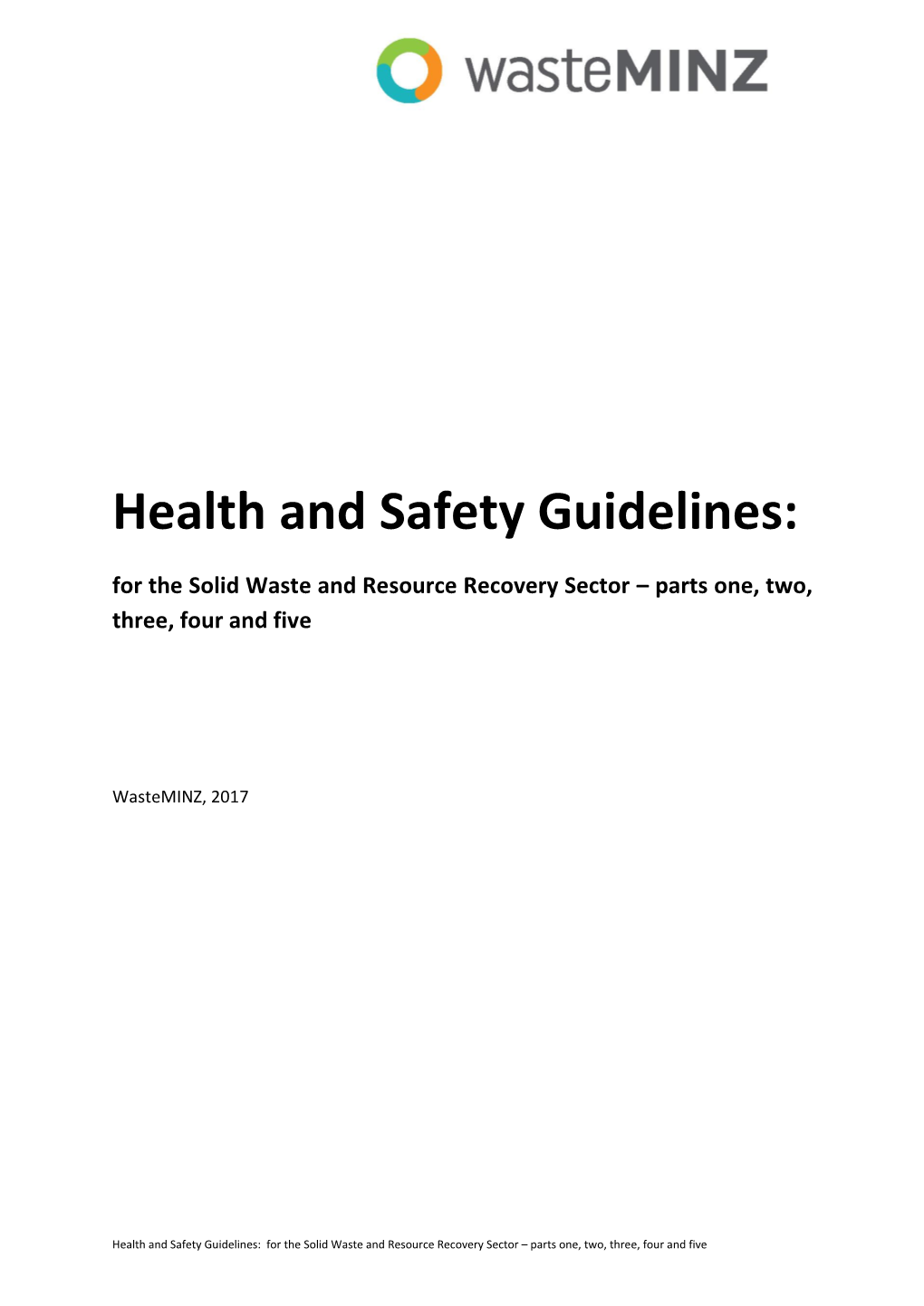 wasteMINZ

Health and Safety Guidelines:

for the Solid Waste and Resource Recovery Sector – parts one, two, three, four and five

WasteMINZ, 2017

Health and Safety Guidelines: for the Solid Waste and Resource Recovery Sector – parts one, two, three, four and five